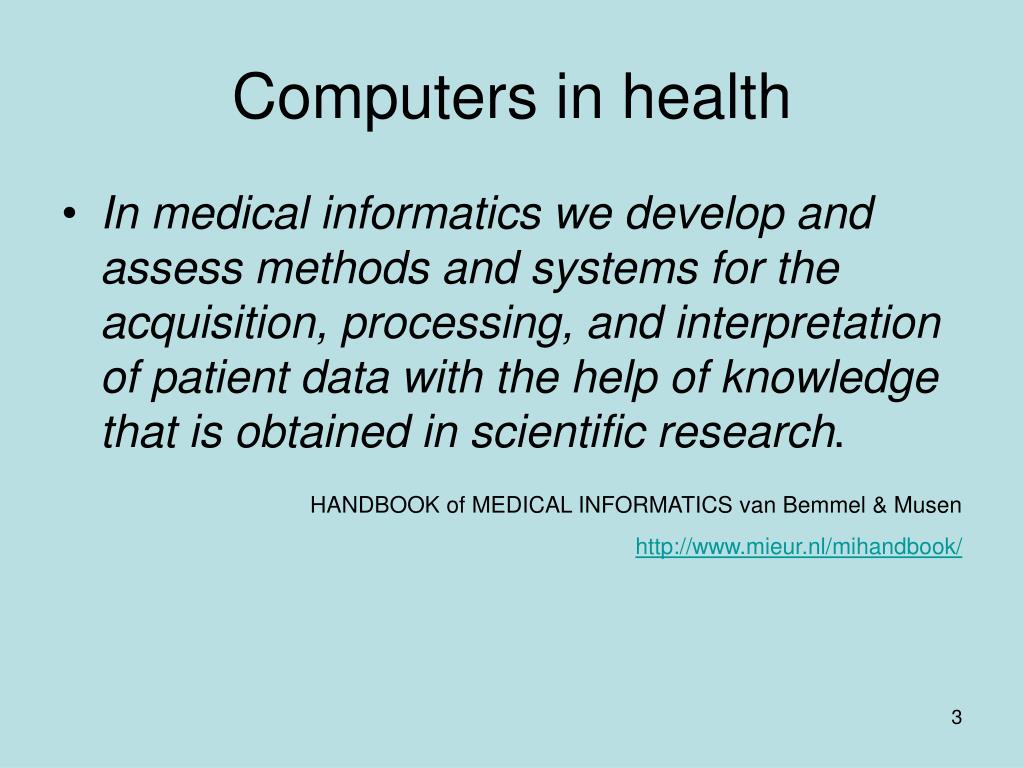 Computers in health

• In medical informatics we develop and assess methods and systems for the acquisition, processing, and interpretation of patient data with the help of knowledge that is obtained in scientific research.

HANDBOOK of MEDICAL INFORMATICS van Bemmel & Musen

http://www.mieur.nl/mihandbook/

3